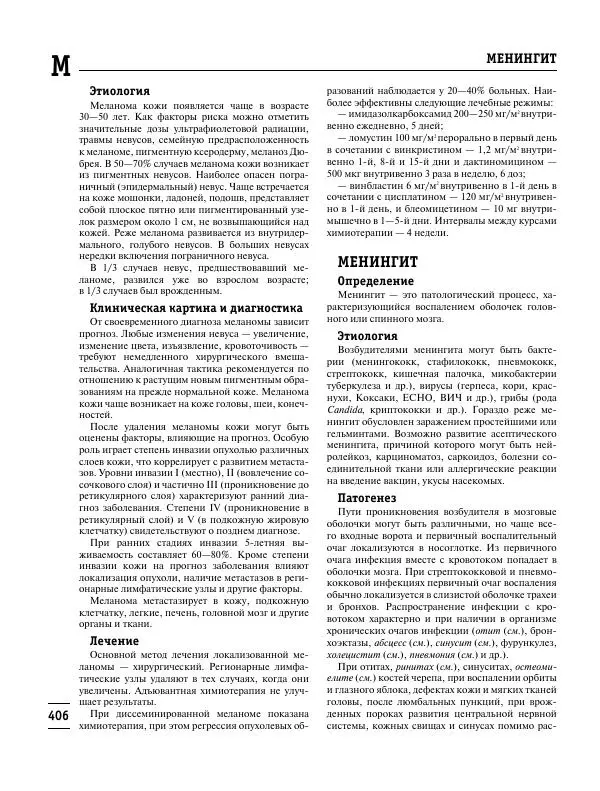 М

МЕНИНГИТ

Этиология

Меланома кожи появляется чаще в возрасте 30—50 лет. Как факторы риска можно отметить значительные дозы ультрафиолетовой радиации, травмы невусов, семейную предрасположенность к меланоме, пигментную ксеродерму, меланоз Дюбрея. В 50—70% случаев меланома кожи возникает из пигментных невусов. Наиболее опасен пограничный (эпидермальный) невус. Чаще встречается на коже мошонки, ладоней, подошв, представляет собой плоское пятно или пигментированный узелок размером около 1 см, не возвышающийся над кожей. Реже меланома развивается из внутридермального, голубого невусов. В больших невусах нередки включения пограничного невуса.

В 1/3 случаев невус, предшествовавший меланоме, развился уже во взрослом возрасте; в 1/3 случаев был врожденным.

Клиническая картина и диагностика

От своевременного диагноза меланомы зависит прогноз. Любые изменения невуса — увеличение, изменение цвета, изъязвление, кровоточивость — требуют немедленного хирургического вмешательства. Аналогичная тактика рекомендуется по отношению к растущим новым пигментным образованиям на прежде нормальной коже. Меланома кожи чаще возникает на коже головы, шеи, конечностей.

После удаления меланомы кожи могут быть оценены факторы, влияющие на прогноз. Особую роль играет степень инвазии опухолью различных слоев кожи, что коррелирует с развитием метастазов. Уровни инвазии I (местно), II (вовлечение сосочкового слоя) и частично III (проникновение до ретикулярного слоя) характеризуют ранний диагноз заболевания. Степени IV (проникновение в ретикулярный слой) и V (в подкожную жировую клетчатку) свидетельствуют о позднем диагнозе.

При ранних стадиях инвазии 5-летняя выживаемость составляет 60—80%. Кроме степени инвазии кожи на прогноз заболевания влияют локализация опухоли, наличие метастазов в регионарные лимфатические узлы и другие факторы.

Меланома метастазирует в кожу, подкожную клетчатку, легкие, печень, головной мозг и другие органы и ткани.

Лечение

Основной метод лечения локализованной меланомы — хирургический. Регионарные лимфатические узлы удаляют в тех случаях, когда они увеличены. Адъювантная химиотерапия не улучшает результаты.

При диссеминированной меланоме показана химиотерапия, при этом регрессия опухолевых образований наблюдается у 20—40% больных. Наиболее эффективны следующие лечебные режимы:

— имидазолкарбоксамид 200—250 мг/м² внутривенно ежедневно, 5 дней;

— ломустин 100 мг/м² перорально в первый день в сочетании с винкристином — 1,2 мг/м² внутривенно 1-й, 8-й и 15-й дни и дактиномицином — 500 мкг внутривенно 3 раза в неделю, 6 доз;

— винбластин 6 мг/м² внутривенно в 1-й день в сочетании с цисплатином — 120 мг/м² внутривенно в 1-й день, и блеомицетином — 10 мг внутримышечно в 1—5-й дни. Интервалы между курсами химиотерапии — 4 недели.

МЕНИНГИТ

Определение

Менингит — это патологический процесс, характеризующийся воспалением оболочек головного или спинного мозга.

Этиология

Возбудителями менингита могут быть бактерии (менингококк, стафилококк, пневмококк, стрептококк, кишечная палочка, микобактерии туберкулеза и др.), вирусы (герпеса, кори, краснухи, Коксаки, ЕСНО, ВИЧ и др.), грибы (рода Candida, криптококки и др.). Гораздо реже менингит обусловлен заражением простейшими или гельминтами. Возможно развитие асептического менингита, причиной которого могут быть нейролейкоз, карциноматоз, саркоидоз, болезни соединительной ткани или аллергические реакции на введение вакцин, укусы насекомых.

Патогенез

Пути проникновения возбудителя в мозговые оболочки могут быть различными, но чаще всего входные ворота и первичный воспалительный очаг локализуются в носоглотке. Из первичного очага инфекция вместе с кровотоком попадает в оболочки мозга. При стрептококковой и пневмококковой инфекциях первичный очаг воспаления обычно локализуется в слизистой оболочке трахеи и бронхов. Распространение инфекции с кровотоком характерно и при наличии в организме хронических очагов инфекции (отит (см.), бронхоэктазы, абсцесс (см.), синусит (см.), фурункулез, холецистит (см.), пневмония (см.) и др.).

При отитах, ринитах (см.), синуситах, остеомиелите (см.) костей черепа, при воспалении орбиты и глазного яблока, дефектах кожи и мягких тканей головы, после люмбальных пункций, при врожденных пороках развития центральной нервной системы, кожных свищах и синусах помимо рас-

406